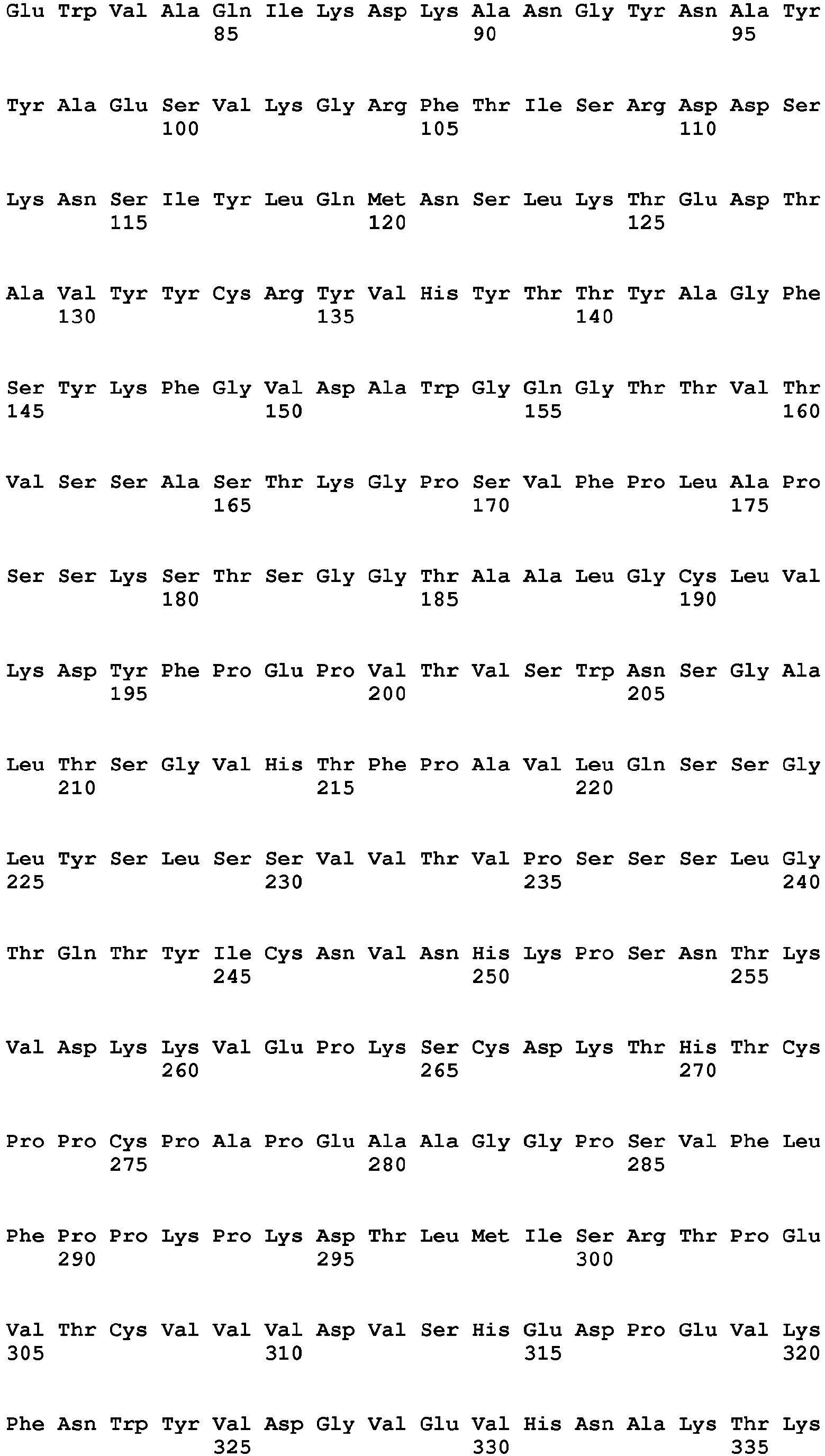 Glu Trp Val Ala Gln Ile Lys Asp Lys Ala Asn Gly Tyr Asn Ala Tyr
85 90 95

Tyr Ala Glu Ser Val Lys Gly Arg Phe Thr Ile Ser Arg Asp Asp Ser
100 105 110

Lys Asn Ser Ile Tyr Leu Gln Met Asn Ser Leu Lys Thr Glu Asp Thr
115 120 125

Ala Val Tyr Tyr Cys Arg Tyr Val His Tyr Thr Thr Tyr Ala Gly Phe
130 135 140

Ser Tyr Lys Phe Gly Val Asp Ala Trp Gly Gln Gly Thr Thr Val Thr
145 150 155 160

Val Ser Ser Ala Ser Thr Lys Gly Pro Ser Val Phe Pro Leu Ala Pro
165 170 175

Ser Ser Lys Ser Thr Ser Gly Gly Thr Ala Ala Leu Gly Cys Leu Val
180 185 190

Lys Asp Tyr Phe Pro Glu Pro Val Thr Val Ser Trp Asn Ser Gly Ala
195 200 205

Leu Thr Ser Gly Val His Thr Phe Pro Ala Val Leu Gln Ser Ser Gly
210 215 220

Leu Tyr Ser Leu Ser Ser Val Val Thr Val Pro Ser Ser Ser Leu Gly
225 230 235 240

Thr Gln Thr Tyr Ile Cys Asn Val Asn His Lys Pro Ser Asn Thr Lys
245 250 255

Val Asp Lys Lys Val Glu Pro Lys Ser Cys Asp Lys Thr His Thr Cys
260 265 270

Pro Pro Cys Pro Ala Pro Glu Ala Ala Gly Gly Pro Ser Val Phe Leu
275 280 285

Phe Pro Pro Lys Pro Lys Asp Thr Leu Met Ile Ser Arg Thr Pro Glu
290 295 300

Val Thr Cys Val Val Val Asp Val Ser His Glu Asp Pro Glu Val Lys
305 310 315 320

Phe Asn Trp Tyr Val Asp Gly Val Glu Val His Asn Ala Lys Thr Lys
325 330 335